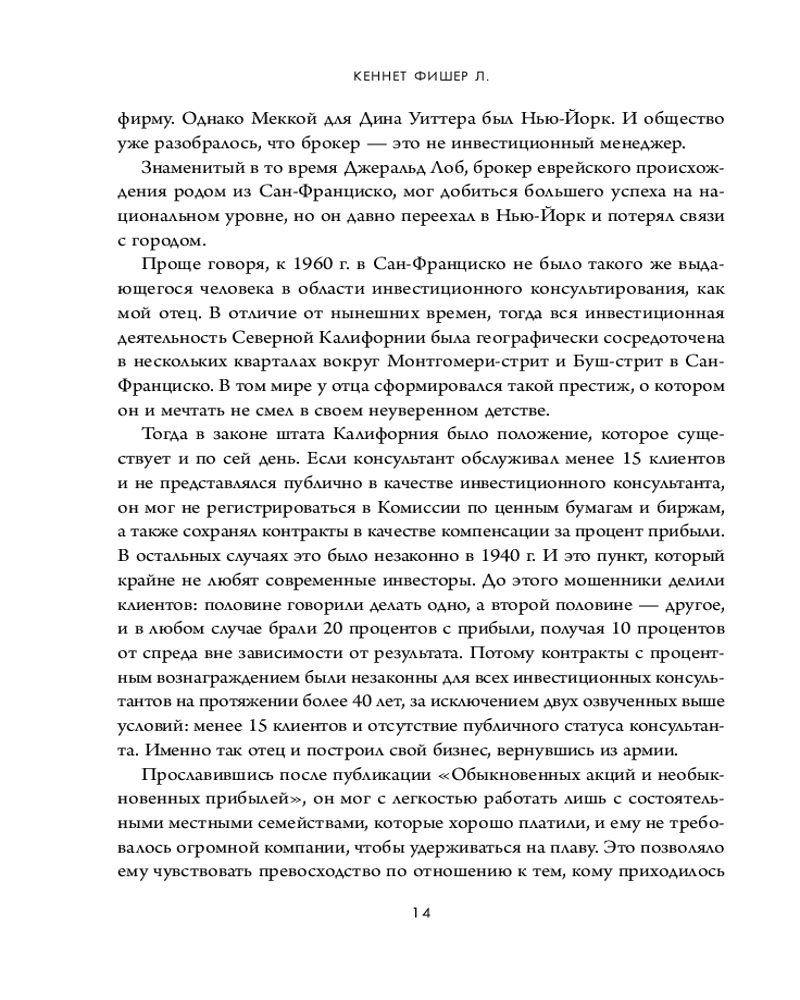 КЕННЕТ ФИШЕР Л.

фирму. Однако Меккой для Дина Уиттера был Нью-Йорк. И общество уже разобралось, что брокер — это не инвестиционный менеджер.

Знаменитый в то время Джеральд Лоб, брокер еврейского происхождения родом из Сан-Франциско, мог добиться большего успеха на национальном уровне, но он давно переехал в Нью-Йорк и потерял связи с городом.

Проще говоря, к 1960 г. в Сан-Франциско не было такого же выдающегося человека в области инвестиционного консультирования, как мой отец. В отличие от нынешних времен, тогда вся инвестиционная деятельность Северной Калифорнии была географически сосредоточена в нескольких кварталах вокруг Монтгомери-стрит и Буш-стрит в Сан-Франциско. В том мире у отца сформировался такой престиж, о котором он и мечтать не смел в своем неуверенном детстве.

Тогда в законе штата Калифорния было положение, которое существует и по сей день. Если консультант обслуживал менее 15 клиентов и не представлялся публично в качестве инвестиционного консультанта, он мог не регистрироваться в Комиссии по ценным бумагам и биржам, а также сохранял контракты в качестве компенсации за процент прибыли. В остальных случаях это было незаконно в 1940 г. И это пункт, который крайне не любят современные инвесторы. До этого мошенники делили клиентов: половине говорили делать одно, а второй половине — другое, и в любом случае брали 20 процентов с прибыли, получая 10 процентов от спреда вне зависимости от результата. Потому контракты с процентным вознаграждением были незаконны для всех инвестиционных консультантов на протяжении более 40 лет, за исключением двух озвученных выше условий: менее 15 клиентов и отсутствие публичного статуса консультанта. Именно так отец и построил свой бизнес, вернувшись из армии.

Прославившись после публикации «Обыкновенных акций и необыкновенных прибылей», он мог с легкостью работать лишь с состоятельными местными семействами, которые хорошо платили, и ему не требовалось огромной компании, чтобы удерживаться на плаву. Это позволяло ему чувствовать превосходство по отношению к тем, кому приходилось

14